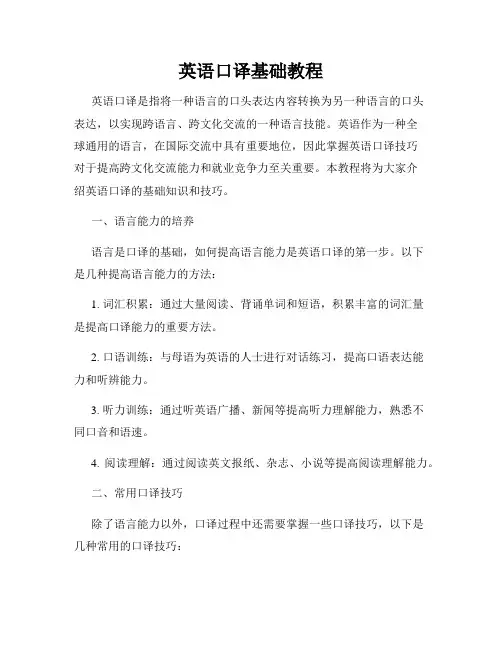 英语口译基础教程

英语口译是指将一种语言的口头表达内容转换为另一种语言的口头表达，以实现跨语言、跨文化交流的一种语言技能。英语作为一种全球通用的语言，在国际交流中具有重要地位，因此掌握英语口译技巧对于提高跨文化交流能力和就业竞争力至关重要。本教程将为大家介绍英语口译的基础知识和技巧。

一、语言能力的培养

语言是口译的基础，如何提高语言能力是英语口译的第一步。以下是几种提高语言能力的方法：

1. 词汇积累：通过大量阅读、背诵单词和短语，积累丰富的词汇量是提高口译能力的重要方法。

2. 口语训练：与母语为英语的人士进行对话练习，提高口语表达能力和听辨能力。

3. 听力训练：通过听英语广播、新闻等提高听力理解能力，熟悉不同口音和语速。

4. 阅读理解：通过阅读英文报纸、杂志、小说等提高阅读理解能力。

二、常用口译技巧

除了语言能力以外，口译过程中还需要掌握一些口译技巧，以下是几种常用的口译技巧：